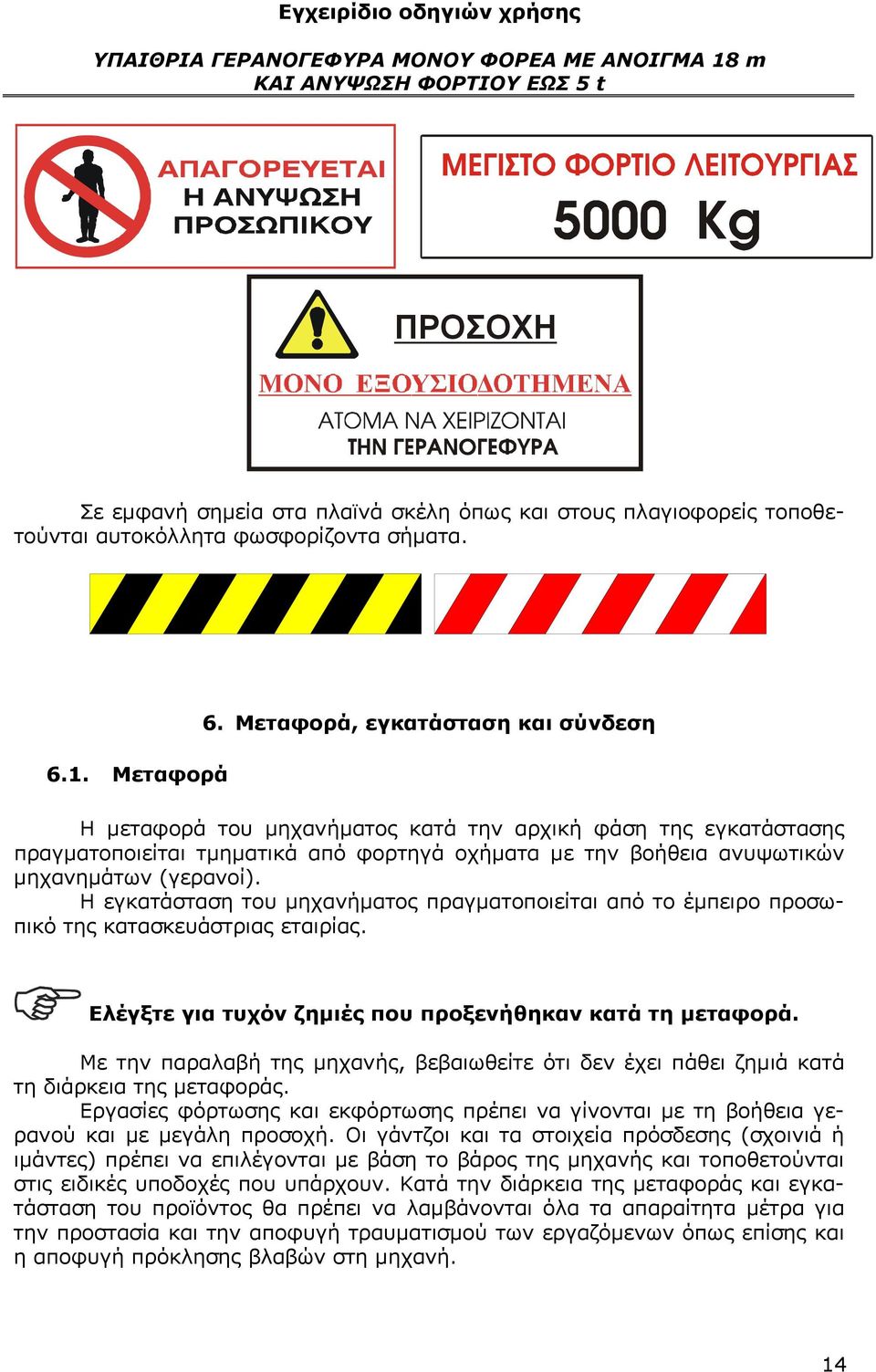 Εγχειρίδιο οδηγιών χρήσης

ΥΠΑΙΘΡΙΑ ΓΕΡΑΝΟΓΕΦΥΡΑ ΜΟΝΟΥ ΦΟΡΕΑ ΜΕ ΑΝΟΙΓΜΑ 18 m
ΚΑΙ ΑΝΥΨΩΣΗ ΦΟΡΤΙΟΥ ΕΩΣ 5 t

ΑΠΑΓΟΡΕΥΕΤΑΙ
Η ΑΝΥΨΩΣΗ
ΠΡΟΣΩΠΙΚΟΥ

ΜΕΓΙΣΤΟ ΦΟΡΤΙΟ ΛΕΙΤΟΥΡΓΙΑΣ
5000 Kg

ΠΡΟΣΟΧΗ
ΜΟΝΟ ΕΞΟΥΣΙΟΔΟΤΗΜΕΝΑ
ΑΤΟΜΑ ΝΑ ΧΕΙΡΙΖΟΝΤΑΙ
ΤΗΝ ΓΕΡΑΝΟΓΕΦΥΡΑ

Σε εμφανή σημεία στα πλαϊνά σκέλη όπως και στους πλαγιοφορείς τοποθετούνται αυτοκόλλητα φωσφορίζοντα σήματα.

6. Μεταφορά, εγκατάσταση και σύνδεση

6.1. Μεταφορά

Η μεταφορά του μηχανήματος κατά την αρχική φάση της εγκατάστασης πραγματοποιείται τμηματικά από φορτηγά οχήματα με την βοήθεια ανυψωτικών μηχανημάτων (γερανοί).
Η εγκατάσταση του μηχανήματος πραγματοποιείται από το έμπειρο προσωπικό της κατασκευάστριας εταιρίας.

Ελέγξτε για τυχόν ζημιές που προξενήθηκαν κατά τη μεταφορά.

Με την παραλαβή της μηχανής, βεβαιωθείτε ότι δεν έχει πάθει ζημιά κατά τη διάρκεια της μεταφοράς.
Εργασίες φόρτωσης και εκφόρτωσης πρέπει να γίνονται με τη βοήθεια γερανού και με μεγάλη προσοχή. Οι γάντζοι και τα στοιχεία πρόσδεσης (σχοινιά ή ιμάντες) πρέπει να επιλέγονται με βάση το βάρος της μηχανής και τοποθετούνται στις ειδικές υποδοχές που υπάρχουν. Κατά την διάρκεια της μεταφοράς και εγκατάσταση του προϊόντος θα πρέπει να λαμβάνονται όλα τα απαραίτητα μέτρα για την προστασία και την αποφυγή τραυματισμού των εργαζόμενων όπως επίσης και η αποφυγή πρόκλησης βλαβών στη μηχανή.

14